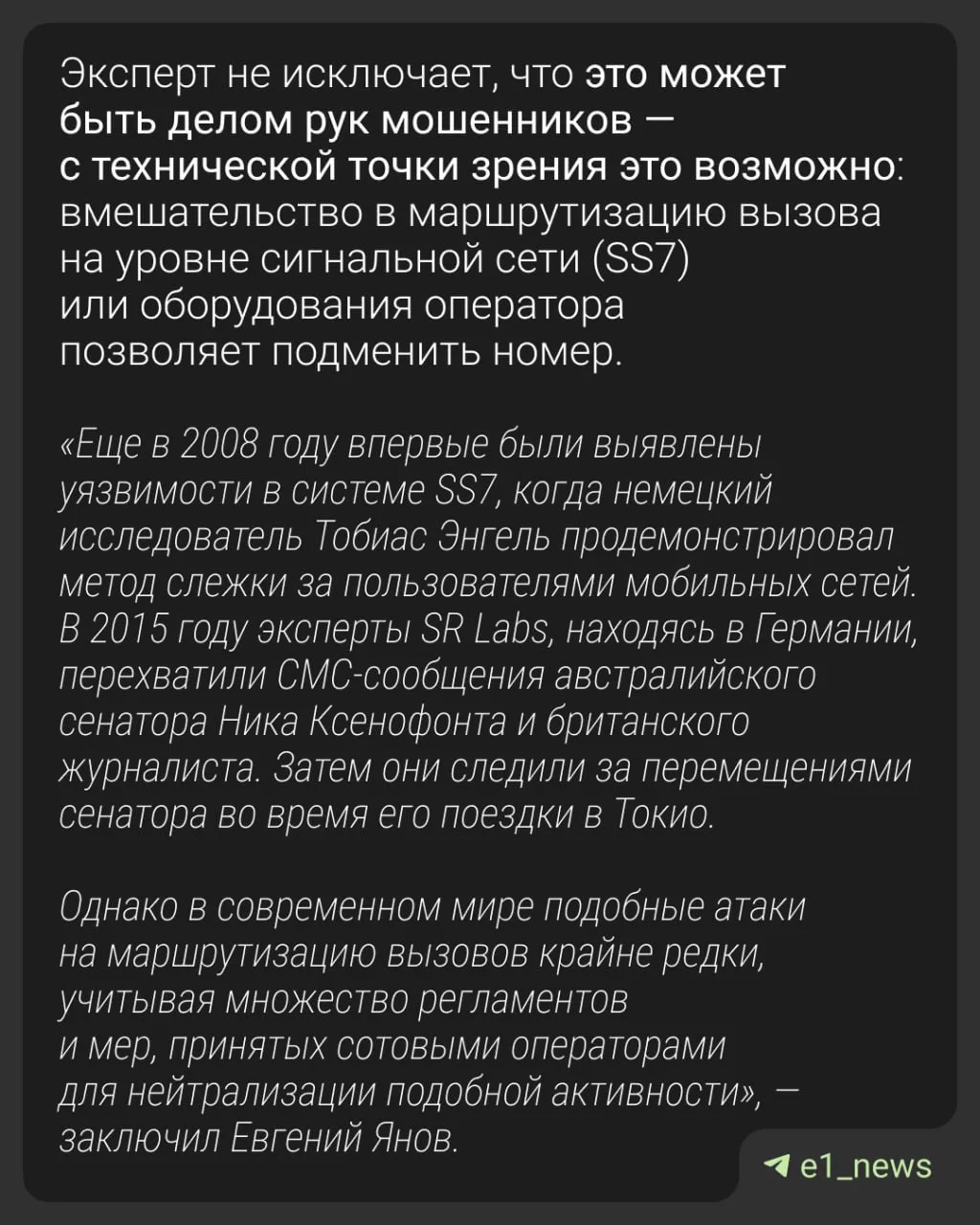 Эксперт не исключает, что это может быть делом рук мошенников — с технической точки зрения это возможно: вмешательство в маршрутизацию вызова на уровне сигнальной сети (SS7) или оборудования оператора позволяет подменить номер.

«Еще в 2008 году впервые были выявлены уязвимости в системе SS7, когда немецкий исследователь Тобиас Энгель продемонстрировал метод слежки за пользователями мобильных сетей. В 2015 году эксперты SR Labs, находясь в Германии, перехватили СМС-сообщения австралийского сенатора Ника Ксенофонта и британского журналиста. Затем они следили за перемещениями сенатора во время его поездки в Токио.

Однако в современном мире подобные атаки на маршрутизацию вызовов крайне редки, учитывая множество регламентов и мер, принятых сотовыми операторами для нейтрализации подобной активности», — заключил Евгений Янов.

e1_news